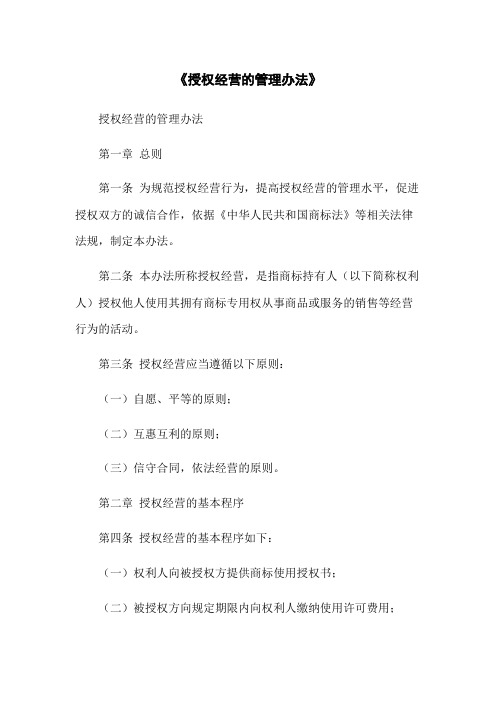 《授权经营的管理办法》

授权经营的管理办法

第一章 总则

第一条 为规范授权经营行为，提高授权经营的管理水平，促进授权双方的诚信合作，依据《中华人民共和国商标法》等相关法律法规，制定本办法。

第二条 本办法所称授权经营，是指商标持有人（以下简称权利人）授权他人使用其拥有商标专用权从事商品或服务的销售等经营行为的活动。

第三条 授权经营应当遵循以下原则：

（一）自愿、平等的原则；

（二）互惠互利的原则；

（三）信守合同，依法经营的原则。

第二章 授权经营的基本程序

第四条 授权经营的基本程序如下：

（一）权利人向被授权方提供商标使用授权书；

（二）被授权方向规定期限内向权利人缴纳使用许可费用；